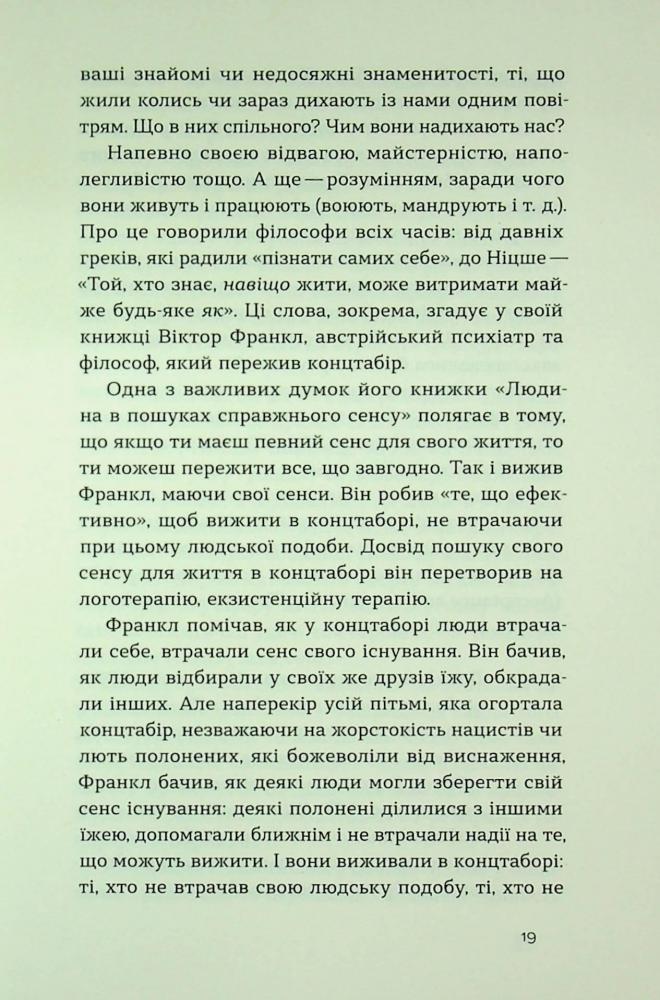 ваші знайомі чи недосяжні знаменитості, ті, що жили колись чи зараз дихають із нами одним повітрям. Що в них спільного? Чим вони надихають нас?

Напевно своєю відвагою, майстерністю, наполегливістю тощо. А ще — розумінням, заради чого вони живуть і працюють (воюють, мандрують і т. д.). Про це говорили філософи всіх часів: від давніх греків, які радили «пізнати самих себе», до Ніцше — «Той, хто знає, навіщо жити, може витримати майже будь-яке як». Ці слова, зокрема, згадує у своїй книжці Віктор Франкл, австрійський психіатр та філософ, який пережив концтабір.

Одна з важливих думок його книжки «Людина в пошуках справжнього сенсу» полягає в тому, що якщо ти маєш певний сенс для свого життя, то ти можеш пережити все, що завгодно. Так і вижив Франкл, маючи свої сенси. Він робив «те, що ефективно», щоб вижити в концтаборі, не втрачаючи при цьому людської подоби. Досвід пошуку свого сенсу для життя в концтаборі він перетворив на логотерапію, екзистенційну терапію.

Франкл помічав, як у концтаборі люди втрачали себе, втрачали сенс свого існування. Він бачив, як люди відбирали у своїх же друзів їжу, обкрадали інших. Але наперекір усій пітьмі, яка огортала концтабір, незважаючи на жорстокість нацистів чи лють полонених, які божеволіли від виснаження, Франкл бачив, як деякі люди могли зберегти свій сенс існування: деякі полонені ділилися з іншими їжею, допомагали ближнім і не втрачали надії на те, що можуть вижити. І вони виживали в концтаборі: ті, хто не втрачав свою людську подобу, ті, хто не

19